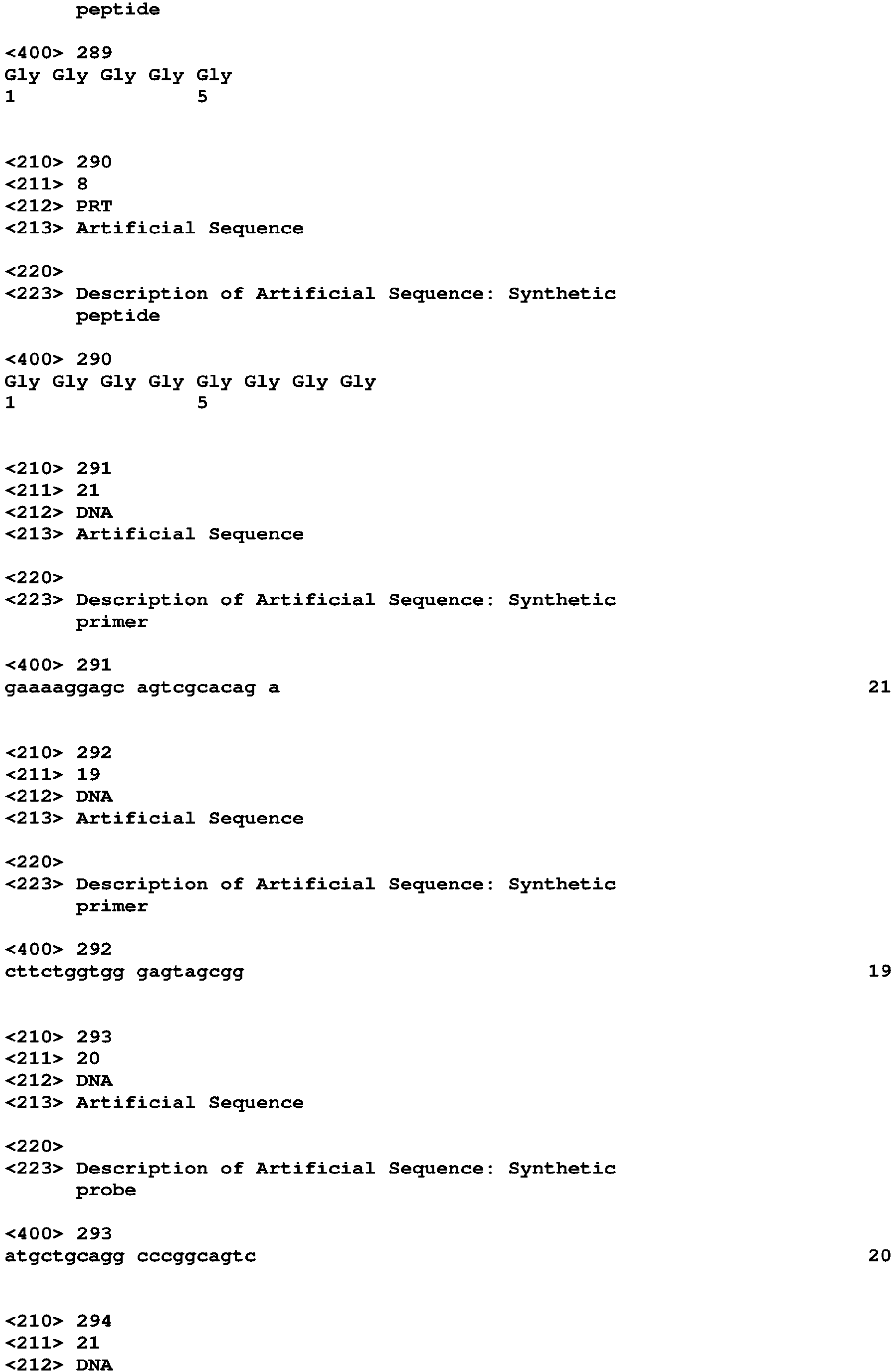 peptide

<400> 289
Gly Gly Gly Gly Gly
1 5

<210> 290
<211> 8
<212> PRT
<213> Artificial Sequence

<220>
<223> Description of Artificial Sequence: Synthetic
peptide

<400> 290
Gly Gly Gly Gly Gly Gly Gly Gly
1 5

<210> 291
<211> 21
<212> DNA
<213> Artificial Sequence

<220>
<223> Description of Artificial Sequence: Synthetic
primer

<400> 291
gaaaaggagc agtcgcacag a 21

<210> 292
<211> 19
<212> DNA
<213> Artificial Sequence

<220>
<223> Description of Artificial Sequence: Synthetic
primer

<400> 292
cttctggtgg gagtagcgg 19

<210> 293
<211> 20
<212> DNA
<213> Artificial Sequence

<220>
<223> Description of Artificial Sequence: Synthetic
probe

<400> 293
atgctgcagg cccggcagtc 20

<210> 294
<211> 21
<212> DNA